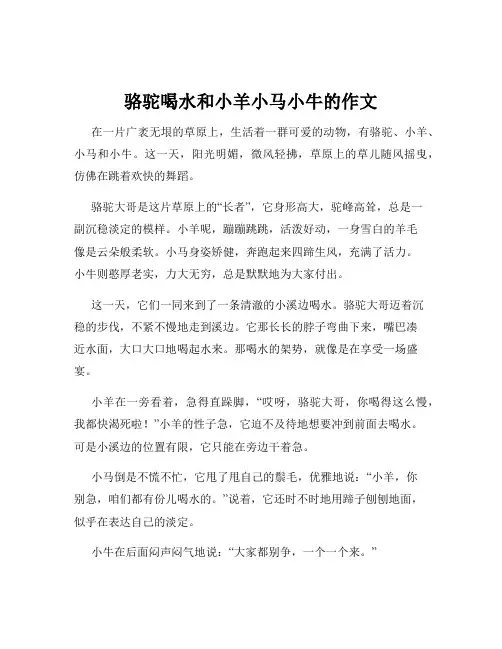 骆驼喝水和小羊小马小牛的作文

在一片广袤无垠的草原上，生活着一群可爱的动物，有骆驼、小羊、小马和小牛。这一天，阳光明媚，微风轻拂，草原上的草儿随风摇曳，仿佛在跳着欢快的舞蹈。

骆驼大哥是这片草原上的“长者”，它身形高大，驼峰高耸，总是一副沉稳淡定的模样。小羊呢，蹦蹦跳跳，活泼好动，一身雪白的羊毛像是云朵般柔软。小马身姿矫健，奔跑起来四蹄生风，充满了活力。小牛则憨厚老实，力大无穷，总是默默地为大家付出。

这一天，它们一同来到了一条清澈的小溪边喝水。骆驼大哥迈着沉稳的步伐，不紧不慢地走到溪边。它那长长的脖子弯曲下来，嘴巴凑近水面，大口大口地喝起水来。那喝水的架势，就像是在享受一场盛宴。

小羊在一旁看着，急得直跺脚，“哎呀，骆驼大哥，你喝得这么慢，我都快渴死啦！”小羊的性子急，它迫不及待地想要冲到前面去喝水。可是小溪边的位置有限，它只能在旁边干着急。

小马倒是不慌不忙，它甩了甩自己的鬃毛，优雅地说：“小羊，你别急，咱们都有份儿喝水的。”说着，它还时不时地用蹄子刨刨地面，似乎在表达自己的淡定。

小牛在后面闷声闷气地说：“大家都别争，一个一个来。”